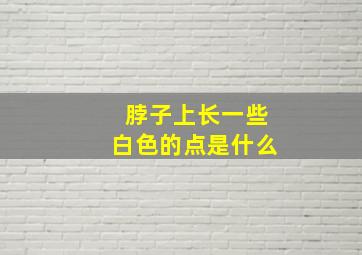 脖子上长一些
白色的点是什么